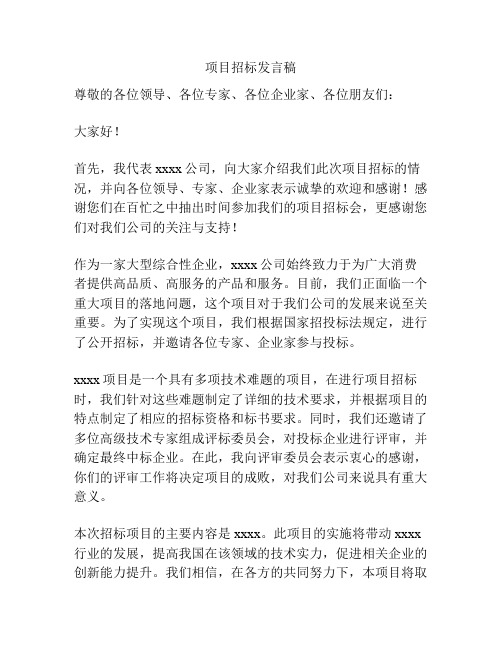 项目招标发言稿

尊敬的各位领导、各位专家、各位企业家、各位朋友们：

大家好！

首先，我代表 xxxx 公司，向大家介绍我们此次项目招标的情况，并向各位领导、专家、企业家表示诚挚的欢迎和感谢！感谢您们在百忙之中抽出时间参加我们的项目招标会，更感谢您们对我们公司的关注与支持！

作为一家大型综合性企业，xxxx 公司始终致力于为广大消费者提供高品质、高服务的产品和服务。目前，我们正面临一个重大项目的落地问题，这个项目对于我们公司的发展来说至关重要。为了实现这个项目，我们根据国家招投标法规定，进行了公开招标，并邀请各位专家、企业家参与投标。

xxxx 项目是一个具有多项技术难题的项目，在进行项目招标时，我们针对这些难题制定了详细的技术要求，并根据项目的特点制定了相应的招标资格和标书要求。同时，我们还邀请了多位高级技术专家组成评标委员会，对投标企业进行评审，并确定最终中标企业。在此，我向评审委员会表示衷心的感谢，你们的评审工作将决定项目的成败，对我们公司来说具有重大意义。

本次招标项目的主要内容是 xxxx。此项目的实施将带动 xxxx 行业的发展，提高我国在该领域的技术实力，促进相关企业的创新能力提升。我们相信，在各方的共同努力下，本项目将取